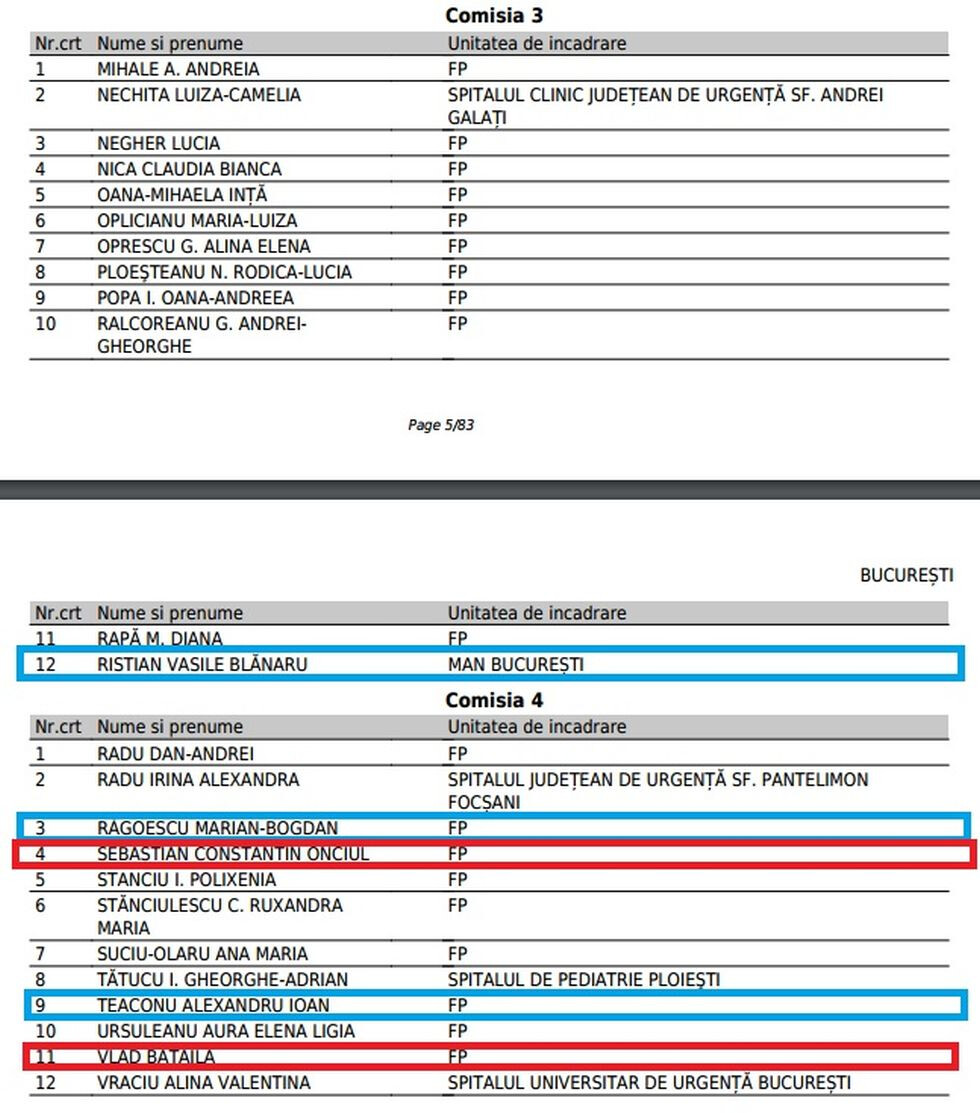 Comisia 3

| Nr.crt | Nume si prenume | Unitatea de incadrare |
|---|---|---|
| 1 | MIHALE A. ANDREIA | FP |
| 2 | NECHITA LUIZA-CAMELIA | SPITALUL CLINIC JUDEȚEAN DE URGENȚĂ SF. ANDREI GALAȚI |
| 3 | NEGHER LUCIA | FP |
| 4 | NICA CLAUDIA BIANCA | FP |
| 5 | OANA-MIHAELA INȚĂ | FP |
| 6 | OPLICIANU MARIA-LUIZA | FP |
| 7 | OPRESCU G. ALINA ELENA | FP |
| 8 | PLOEȘTEANU N. RODICA-LUCIA | FP |
| 9 | POPA I. OANA-ANDREEA | FP |
| 10 | RALCOREANU G. ANDREI-GHEORGHE | FP |

Page 5/83

BUCUREȘTI

| Nr.crt | Nume si prenume | Unitatea de incadrare |
|---|---|---|
| 11 | RAPĂ M. DIANA | FP |
| 12 | RISTIAN VASILE BLĂNARU | MAN BUCUREȘTI |

Comisia 4

| Nr.crt | Nume si prenume | Unitatea de incadrare |
|---|---|---|
| 1 | RADU DAN-ANDREI | FP |
| 2 | RADU IRINA ALEXANDRA | SPITALUL JUDEȚEAN DE URGENȚĂ SF. PANTELIMON FOCȘANI |
| 3 | RAGOESCU MARIAN-BOGDAN | FP |
| 4 | SEBASTIAN CONSTANTIN ONCIUL | FP |
| 5 | STANCIU I. POLIXENIA | FP |
| 6 | STĂNCIULESCU C. RUXANDRA MARIA | FP |
| 7 | SUCIU-OLARU ANA MARIA | FP |
| 8 | TĂTUCU I. GHEORGHE-ADRIAN | SPITALUL DE PEDIATRIE PLOIEȘTI |
| 9 | TEACONU ALEXANDRU IOAN | FP |
| 10 | URSULEANU AURA ELENA LIGIA | FP |
| 11 | VLAD BATAILA | FP |
| 12 | VRACIU ALINA VALENTINA | SPITALUL UNIVERSITAR DE URGENȚĂ BUCUREȘTI |